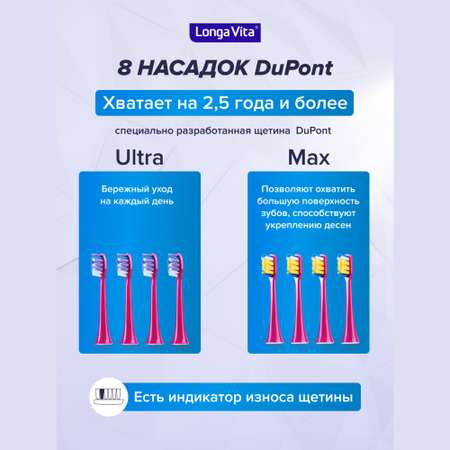 Longa Vita®

8 НАСАДОК DuPont

Хватает на 2,5 года и более

специально разработанная щетина DuPont

Ultra

Бережный уход на каждый день

Max

Позволяют охватить большую поверхность зубов, способствуют укреплению десен

Есть индикатор износа щетины